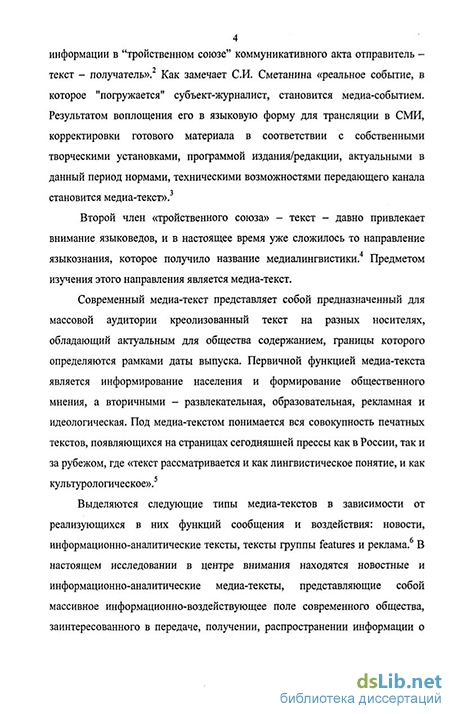 4

информации в "тройственном союзе" коммуникативного акта отправитель – текст – получатель».$^2$ Как замечает С.И. Сметанина «реальное событие, в которое "погружается" субъект-журналист, становится медиа-событием. Результатом воплощения его в языковую форму для трансляции в СМИ, корректировки готового материала в соответствии с собственными творческими установками, программой издания/редакции, актуальными в данный период нормами, техническими возможностями передающего канала становится медиа-текст».$^3$

Второй член «тройственного союза» – текст – давно привлекает внимание языковедов, и в настоящее время уже сложилось то направление языкознания, которое получило название медиалингвистики.$^4$ Предметом изучения этого направления является медиа-текст.

Современный медиа-текст представляет собой предназначенный для массовой аудитории креолизованный текст на разных носителях, обладающий актуальным для общества содержанием, границы которого определяются рамками даты выпуска. Первичной функцией медиа-текста является информирование населения и формирование общественного мнения, а вторичными – развлекательная, образовательная, рекламная и идеологическая. Под медиа-текстом понимается вся совокупность печатных текстов, появляющихся на страницах сегодняшней прессы как в России, так и за рубежом, где «текст рассматривается и как лингвистическое понятие, и как культурологическое».$^5$

Выделяются следующие типы медиа-текстов в зависимости от реализующихся в них функций сообщения и воздействия: новости, информационно-аналитические тексты, тексты группы features и реклама.$^6$ В настоящем исследовании в центре внимания находятся новостные и информационно-аналитические медиа-тексты, представляющие собой массивное информационно-воздействующее поле современного общества, заинтересованного в передаче, получении, распространении информации о

dsLib.net
библиотека диссертаций